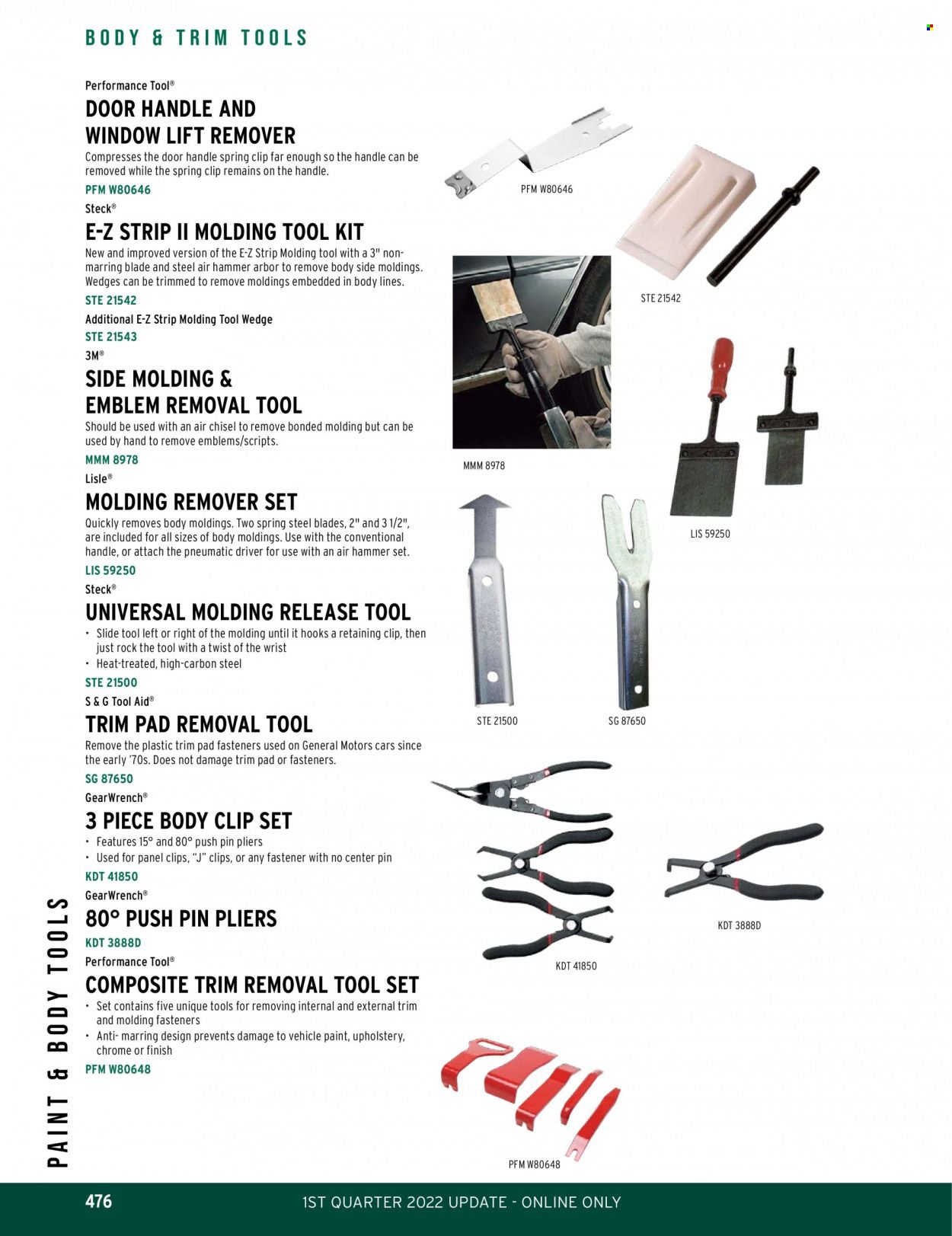 BODY & TRIM TOOLS

Performance Tool®

DOOR HANDLE AND WINDOW LIFT REMOVER

Compresses the door handle spring clip far enough so the handle can be removed while the spring clip remains on the handle.

PFM W80646

Steck®

E-Z STRIP II MOLDING TOOL KIT

New and improved version of the E-Z Strip Molding tool with a 3" non-marring blade and steel air hammer arbor to remove body side moldings. Wedges can be trimmed to remove moldings embedded in body lines.

STE 21542

Additional E-Z Strip Molding Tool Wedge

STE 21543

3M®

SIDE MOLDING & EMBLEM REMOVAL TOOL

Should be used with an air chisel to remove bonded molding but can be used by hand to remove emblems/scripts.

MMM 8978

Lisle®

MOLDING REMOVER SET

Quickly removes body moldings. Two spring steel blades, 2" and 3 1/2", are included for all sizes of body moldings. Use with the conventional handle, or attach the pneumatic driver for use with an air hammer set.

LIS 59250

Steck®

UNIVERSAL MOLDING RELEASE TOOL

• Slide tool left or right of the molding until it hooks a retaining clip, then just rock the tool with a twist of the wrist
• Heat-treated, high-carbon steel

STE 21500

S & G Tool Aid®

TRIM PAD REMOVAL TOOL

Remove the plastic trim pad fasteners used on General Motors cars since the early '70s. Does not damage trim pad or fasteners.

SG 87650

GearWrench®

3 PIECE BODY CLIP SET

• Features 15° and 80° push pin pliers
• Used for panel clips, "J" clips, or any fastener with no center pin

KDT 41850

GearWrench®

80° PUSH PIN PLIERS

KDT 3888D

Performance Tool®

COMPOSITE TRIM REMOVAL TOOL SET

• Set contains five unique tools for removing internal and external trim and molding fasteners
• Anti- marring design prevents damage to vehicle paint, upholstery, chrome or finish

PFM W80648

PFM W80646

STE 21542

MMM 8978

LIS 59250

STE 21500

SG 87650

KDT 3888D

KDT 41850

PFM W80648

PAINT & BODY TOOLS

476

1ST QUARTER 2022 UPDATE - ONLINE ONLY